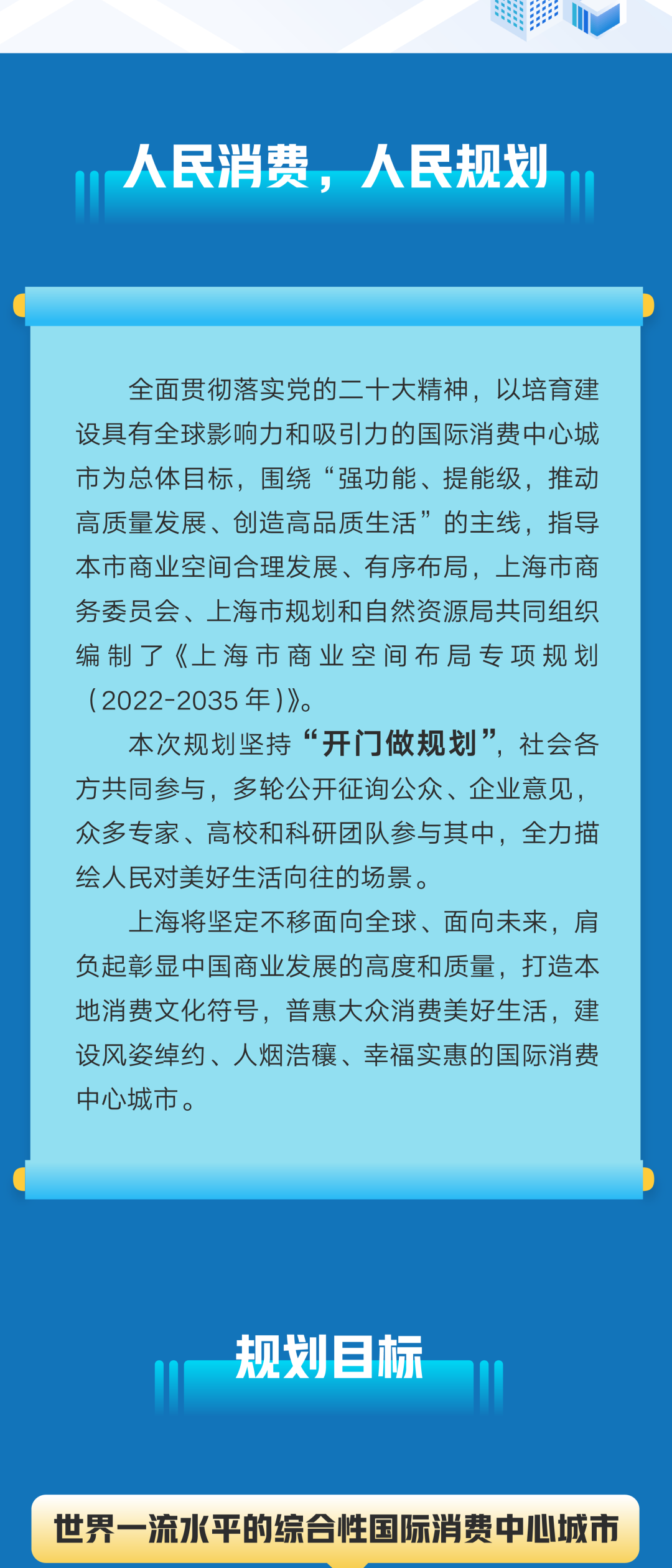 人民消费，人民规划

全面贯彻落实党的二十大精神，以培育建设具有全球影响力和吸引力的国际消费中心城市为总体目标，围绕“强功能、提能级，推动高质量发展、创造高品质生活”的主线，指导本市商业空间合理发展、有序布局，上海市商务委员会、上海市规划和自然资源局共同组织编制了《上海市商业空间布局专项规划（2022-2035年）》。

本次规划坚持“开门做规划”，社会各方共同参与，多轮公开征询公众、企业意见，众多专家、高校和科研团队参与其中，全力描绘人民对美好生活向往的场景。

上海将坚定不移面向全球、面向未来，肩负起彰显中国商业发展的高度和质量，打造本地消费文化符号，普惠大众消费美好生活，建设风姿绰约、人烟浩穰、幸福实惠的国际消费中心城市。

规划目标

世界一流水平的综合性国际消费中心城市